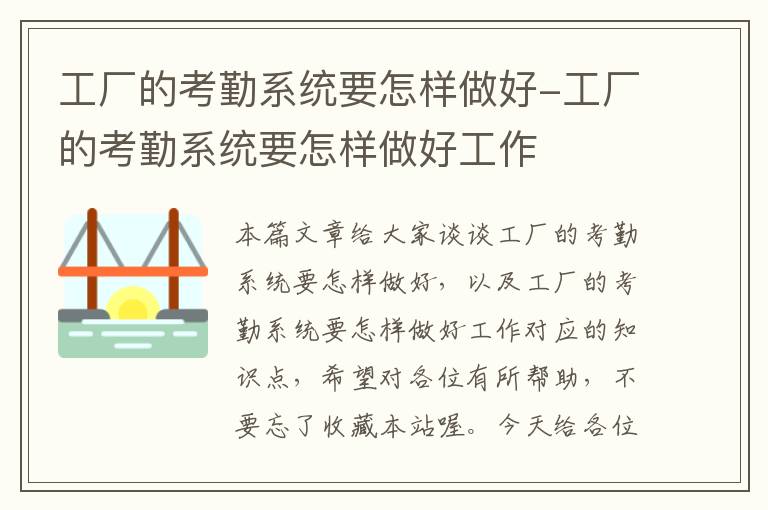 工厂的考勤系统要怎样做好-工厂的考勤系统要怎样做好工作

本篇文章给大家谈谈工厂的考勤系统要怎样做好，以及工厂的考勤系统要怎样做好工作对应的知识点，希望对各位有所帮助，不要忘了收藏本站喔。今天给各位